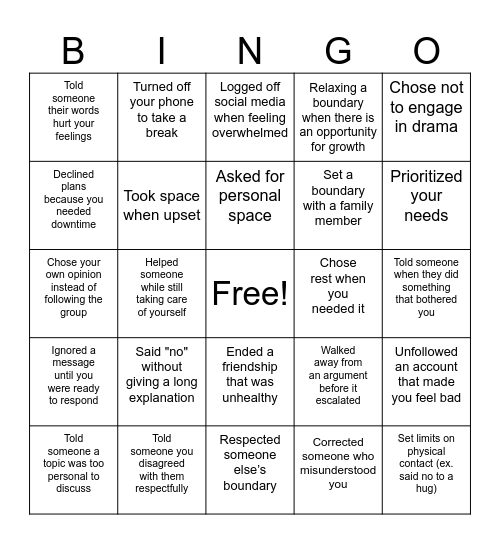 | B | I | N | G | O |
|---|---|---|---|---|
| Told someone their words hurt your feelings | Turned off your phone to take a break | Logged off social media when feeling overwhelmed | Relaxing a boundary when there is an opportunity for growth | Chose not to engage in drama |
| Declined plans because you needed downtime | Took space when upset | Asked for personal space | Set a boundary with a family member | Prioritized your needs |
| Chose your own opinion instead of following the group | Helped someone while still taking care of yourself | Free! | Chose rest when you needed it | Told someone when they did something that bothered you |
| Ignored a message until you were ready to respond | Said "no" without giving a long explanation | Ended a friendship that was unhealthy | Walked away from an argument before it escalated | Unfollowed an account that made you feel bad |
| Told someone a topic was too personal to discuss | Told someone you disagreed with them respectfully | Respected someone else's boundary | Corrected someone who misunderstood you | Set limits on physical contact (ex. said no to a hug) |